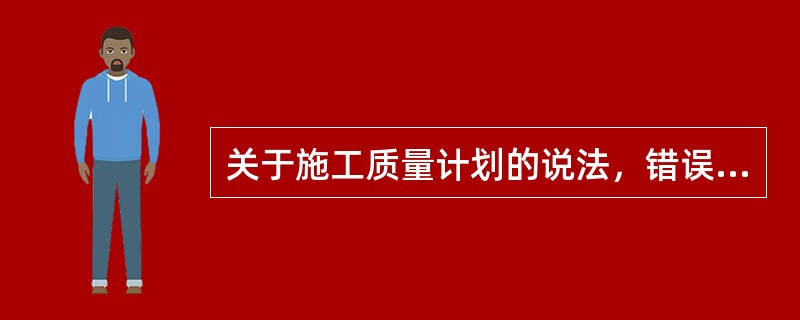 关于施工质量计划的说法，错误...